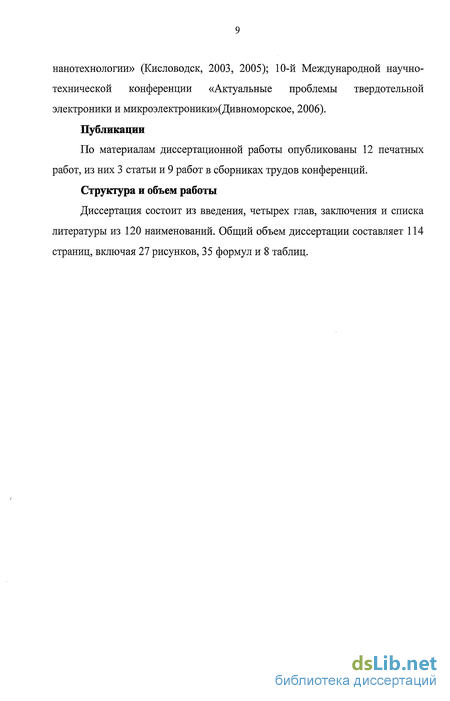 9

нанотехнологии» (Кисловодск, 2003, 2005); 10-й Международной научно-технической конференции «Актуальные проблемы твердотельной электроники и микроэлектроники»(Дивноморское, 2006).

Публикации

По материалам диссертационной работы опубликованы 12 печатных работ, из них 3 статьи и 9 работ в сборниках трудов конференций.

Структура и объем работы

Диссертация состоит из введения, четырех глав, заключения и списка литературы из 120 наименований. Общий объем диссертации составляет 114 страниц, включая 27 рисунков, 35 формул и 8 таблиц.

dsLib.net
библиотека диссертаций